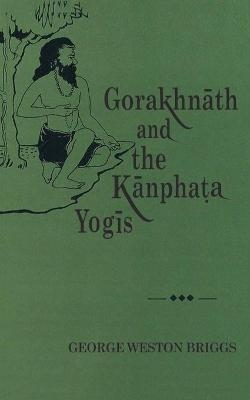 Gorakhnāth and the Kānphaṭa Yogīs

GEORGE WESTON BRIGGS